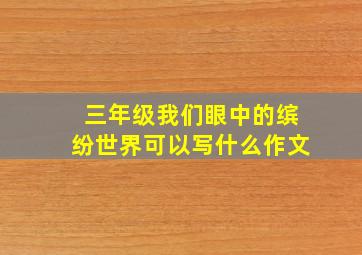 三年级我们眼中的缤纷世界可以写什么作文